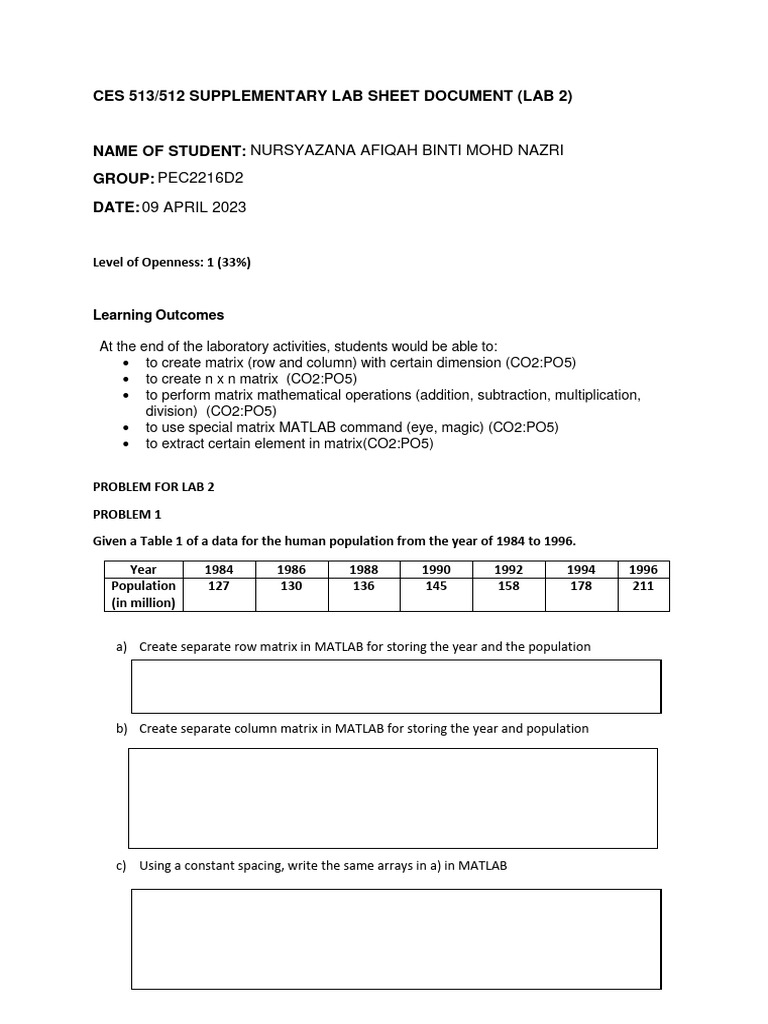 CES 513/512 SUPPLEMENTARY LAB SHEET DOCUMENT (LAB 2)

NAME OF STUDENT: NURSYAZANA AFIQAH BINTI MOHD NAZRI

GROUP: PEC2216D2

DATE: 09 APRIL 2023

Level of Openness: 1 (33%)

Learning Outcomes

At the end of the laboratory activities, students would be able to:
• to create matrix (row and column) with certain dimension (CO2:PO5)
• to create n x n matrix (CO2:PO5)
• to perform matrix mathematical operations (addition, subtraction, multiplication, division) (CO2:PO5)
• to use special matrix MATLAB command (eye, magic) (CO2:PO5)
• to extract certain element in matrix(CO2:PO5)

PROBLEM FOR LAB 2

PROBLEM 1

Given a Table 1 of a data for the human population from the year of 1984 to 1996.

| Year | 1984 | 1986 | 1988 | 1990 | 1992 | 1994 | 1996 |
|---|---|---|---|---|---|---|---|
| Population (in million) | 127 | 130 | 136 | 145 | 158 | 178 | 211 |

a) Create separate row matrix in MATLAB for storing the year and the population

b) Create separate column matrix in MATLAB for storing the year and population

c) Using a constant spacing, write the same arrays in a) in MATLAB